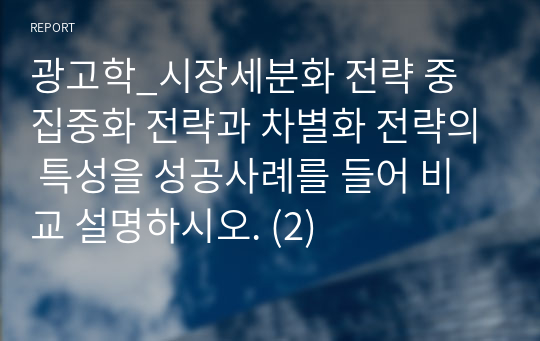 REPORT

광고학_시장세분화 전략 중 집중화 전략과 차별화 전략의 특성을 성공사례를 들어 비교 설명하시오. (2)